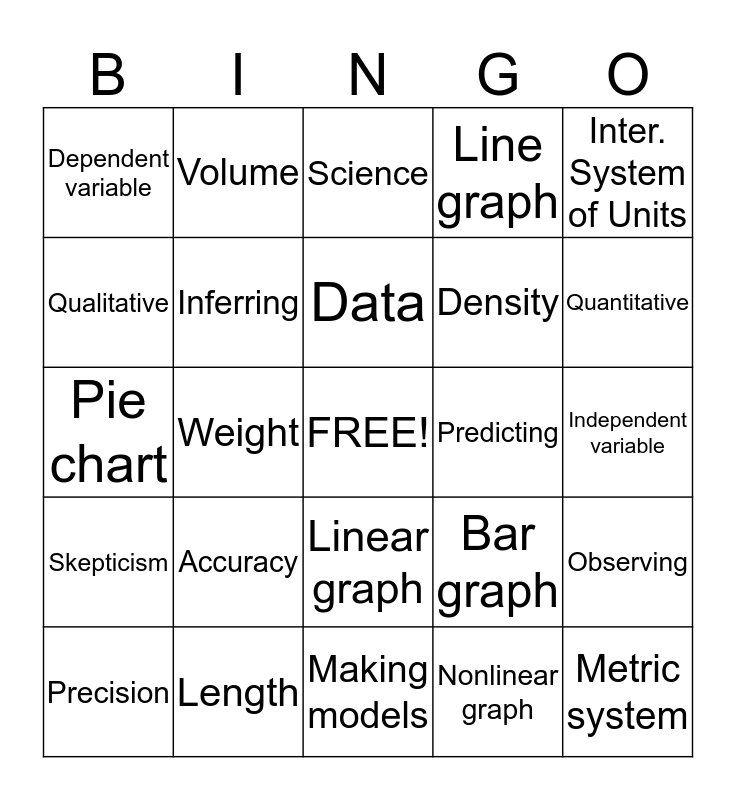 | B | I | N | G | O |
|---|---|---|---|---|
| Dependent variable | Volume | Science | Line graph | Inter. System of Units |
| Qualitative | Inferring | Data | Density | Quantitative |
| Pie chart | Weight | FREE! | Predicting | Independent variable |
| Skepticism | Accuracy | Linear graph | Bar graph | Observing |
| Precision | Length | Making models | Nonlinear graph | Metric system |